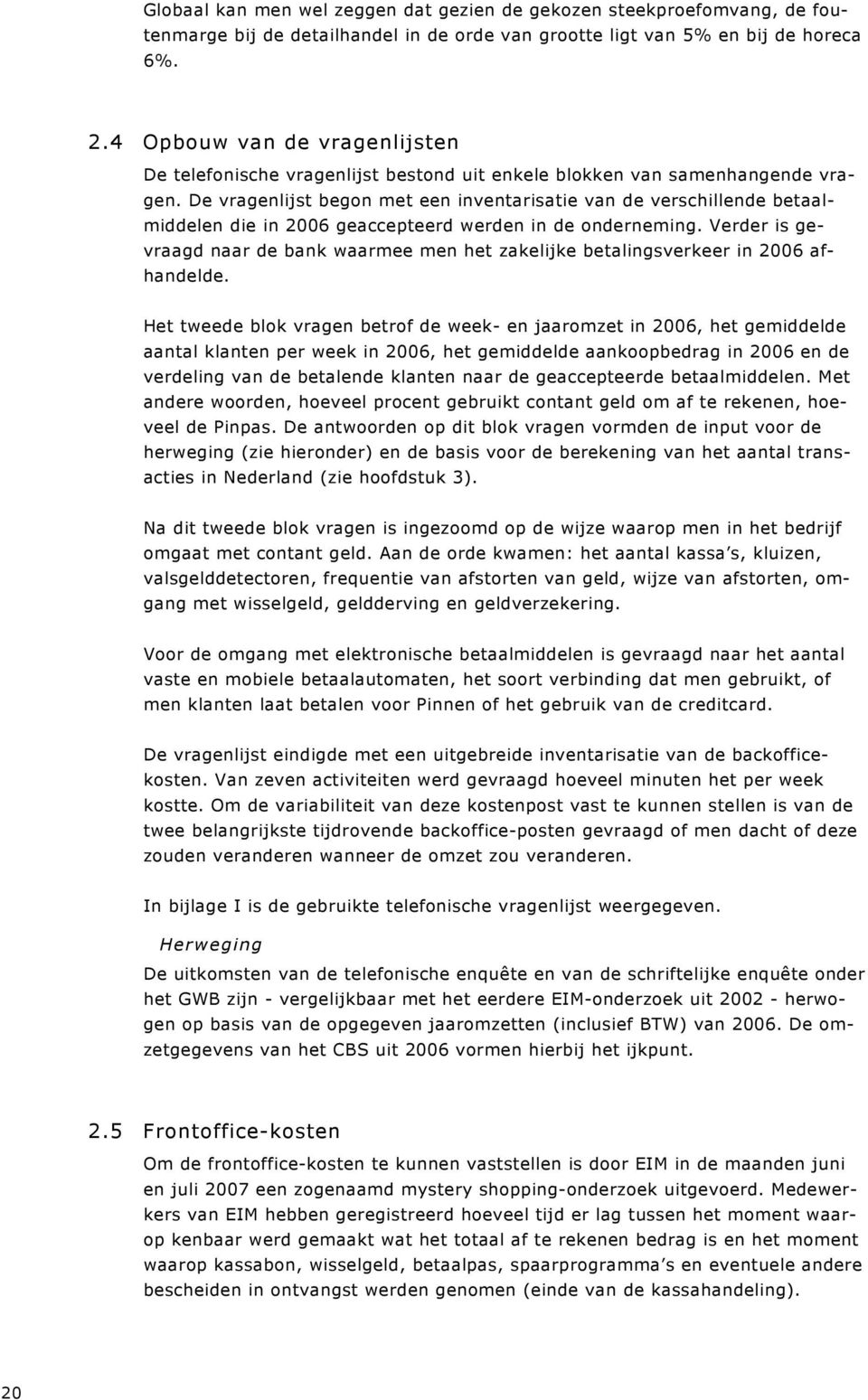 Globaal kan men wel zeggen dat gezien de gekozen steekproefomvang, de foutenmarge bij de detailhandel in de orde van grootte ligt van 5% en bij de horeca 6%.

2.4 Opbouw van de vragenlijsten

De telefonische vragenlijst bestond uit enkele blokken van samenhangende vragen. De vragenlijst begon met een inventarisatie van de verschillende betaalmiddelen die in 2006 geaccepteerd werden in de onderneming. Verder is gevraagd naar de bank waarmee men het zakelijke betalingsverkeer in 2006 afhandelde.

Het tweede blok vragen betrof de week- en jaaromzet in 2006, het gemiddelde aantal klanten per week in 2006, het gemiddelde aankoopbedrag in 2006 en de verdeling van de betalende klanten naar de geaccepteerde betaalmiddelen. Met andere woorden, hoeveel procent gebruikt contant geld om af te rekenen, hoeveel de Pinpas. De antwoorden op dit blok vragen vormden de input voor de herweging (zie hieronder) en de basis voor de berekening van het aantal transacties in Nederland (zie hoofdstuk 3).

Na dit tweede blok vragen is ingezoomd op de wijze waarop men in het bedrijf omgaat met contant geld. Aan de orde kwamen: het aantal kassa's, kluizen, valsgelddetectoren, frequentie van afstorten van geld, wijze van afstorten, omgang met wisselgeld, geldderving en geldverzekering.

Voor de omgang met elektronische betaalmiddelen is gevraagd naar het aantal vaste en mobiele betaalautomaten, het soort verbinding dat men gebruikt, of men klanten laat betalen voor Pinnen of het gebruik van de creditcard.

De vragenlijst eindigde met een uitgebreide inventarisatie van de backofficekosten. Van zeven activiteiten werd gevraagd hoeveel minuten het per week kostte. Om de variabiliteit van deze kostenpost vast te kunnen stellen is van de twee belangrijkste tijdrovende backoffice-posten gevraagd of men dacht of deze zouden veranderen wanneer de omzet zou veranderen.

In bijlage I is de gebruikte telefonische vragenlijst weergegeven.

Herweging

De uitkomsten van de telefonische enquête en van de schriftelijke enquête onder het GWB zijn - vergelijkbaar met het eerdere EIM-onderzoek uit 2002 - herwogen op basis van de opgegeven jaaromzetten (inclusief BTW) van 2006. De omzetgegevens van het CBS uit 2006 vormen hierbij het ijkpunt.

2.5 Frontoffice-kosten

Om de frontoffice-kosten te kunnen vaststellen is door EIM in de maanden juni en juli 2007 een zogenaamd mystery shopping-onderzoek uitgevoerd. Medewerkers van EIM hebben geregistreerd hoeveel tijd er lag tussen het moment waarop kenbaar werd gemaakt wat het totaal af te rekenen bedrag is en het moment waarop kassabon, wisselgeld, betaalpas, spaarprogramma's en eventuele andere bescheiden in ontvangst werden genomen (einde van de kassahandeling).

20